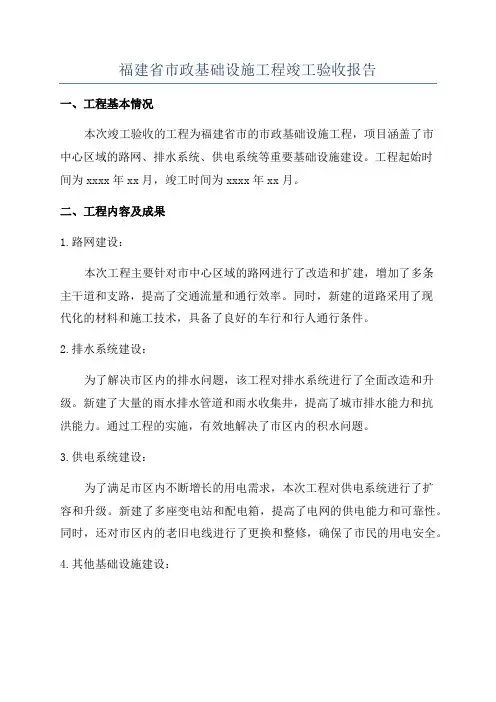 福建省市政基础设施工程竣工验收报告

一、工程基本情况

本次竣工验收的工程为福建省市的市政基础设施工程，项目涵盖了市中心区域的路网、排水系统、供电系统等重要基础设施建设。工程起始时间为 xxxx 年 xx 月，竣工时间为 xxxx 年 xx 月。

二、工程内容及成果

1. 路网建设：

本次工程主要针对市中心区域的路网进行了改造和扩建，增加了多条主干道和支路，提高了交通流量和通行效率。同时，新建的道路采用了现代化的材料和施工技术，具备了良好的车行和行人通行条件。

2. 排水系统建设：

为了解决市区内的排水问题，该工程对排水系统进行了全面改造和升级。新建了大量的雨水排水管道和雨水收集井，提高了城市排水能力和抗洪能力。通过工程的实施，有效地解决了市区内的积水问题。

3. 供电系统建设：

为了满足市区内不断增长的用电需求，本次工程对供电系统进行了扩容和升级。新建了多座变电站和配电箱，提高了电网的供电能力和可靠性。同时，还对市区内的老旧电线进行了更换和整修，确保了市民的用电安全。

4. 其他基础设施建设：